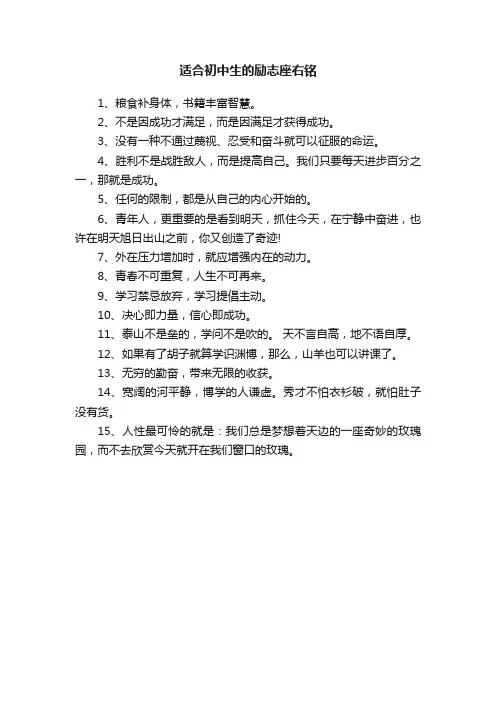 适合初中生的励志座右铭

1、粮食补身体，书籍丰富智慧。

2、不是因成功才满足，而是因满足才获得成功。

3、没有一种不通过蔑视、忍受和奋斗就可以征服的命运。

4、胜利不是战胜敌人，而是提高自己。我们只要每天进步百分之一，那就是成功。

5、任何的限制，都是从自己的内心开始的。

6、青年人，更重要的是看到明天，抓住今天，在宁静中奋进，也许在明天旭日出山之前，你又创造了奇迹!

7、外在压力增加时，就应增强内在的动力。

8、青春不可重复，人生不可再来。

9、学习禁忌放弃，学习提倡主动。

10、决心即力量，信心即成功。

11、泰山不是垒的，学问不是吹的。 天不言自高，地不语自厚。

12、如果有了胡子就算学识渊博，那么，山羊也可以讲课了。

13、无穷的勤奋，带来无限的收获。

14、宽阔的河平静，博学的人谦虚。秀才不怕衣衫破，就怕肚子没有货。

15、人性最可怜的就是：我们总是梦想着天边的一座奇妙的玫瑰园，而不去欣赏今天就开在我们窗口的玫瑰。